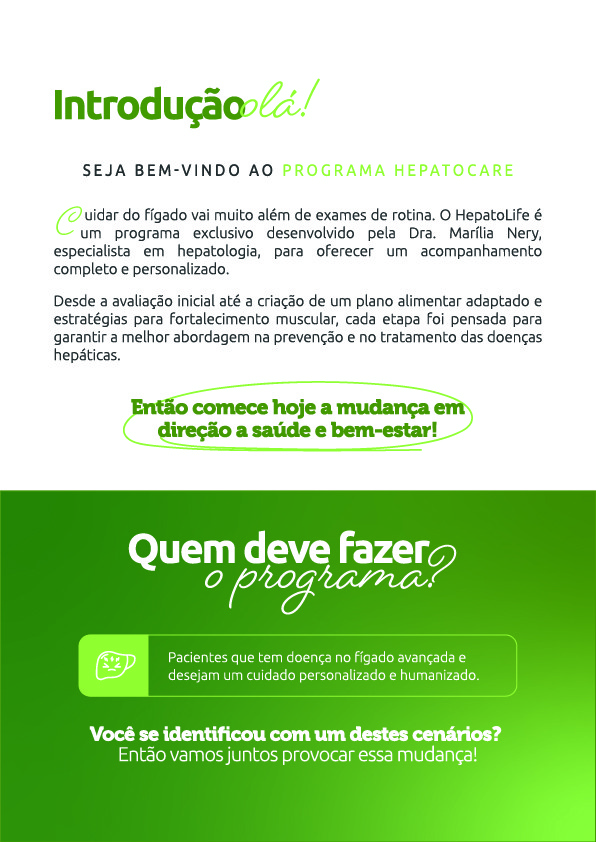 Introdução olá!

SEJA BEM-VINDO AO PROGRAMA HEPATOCARE

Cuidar do fígado vai muito além de exames de rotina. O HepatoLife é um programa exclusivo desenvolvido pela Dra. Marília Nery, especialista em hepatologia, para oferecer um acompanhamento completo e personalizado.

Desde a avaliação inicial até a criação de um plano alimentar adaptado e estratégias para fortalecimento muscular, cada etapa foi pensada para garantir a melhor abordagem na prevenção e no tratamento das doenças hepáticas.

Então comece hoje a mudança em direção a saúde e bem-estar!

Quem deve fazer o programa?

Pacientes que tem doença no fígado avançada e desejam um cuidado personalizado e humanizado.

Você se identificou com um destes cenários?
Então vamos juntos provocar essa mudança!